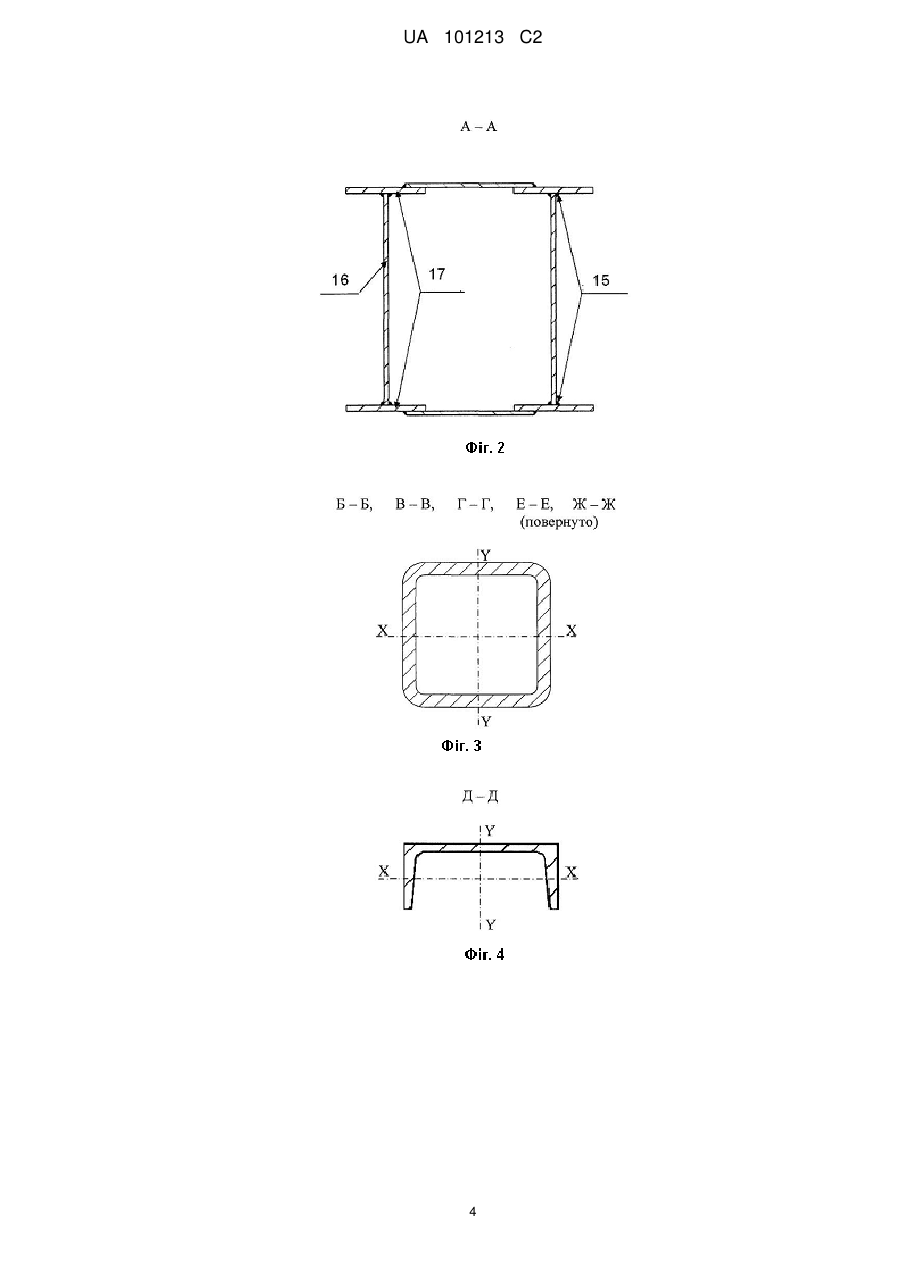 UA 101213 C2

А – А

16

17

15

Фіг. 2

Б – Б, В – В, Г – Г, Е – Е, Ж – Ж (повернуто)

Y

X

X

Y

Фіг. 3

Д – Д

Y

X

X

Y

Фіг. 4

4